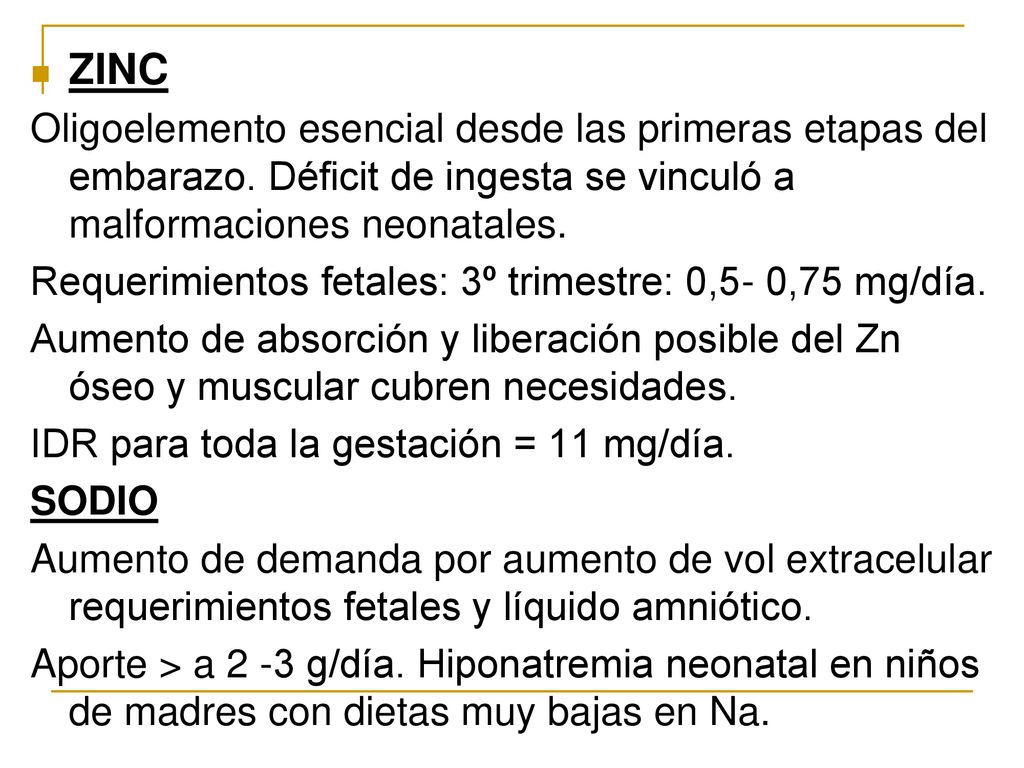 ZINC

Oligoelemento esencial desde las primeras etapas del embarazo. Déficit de ingesta se vinculó a malformaciones neonatales.

Requerimientos fetales: 3º trimestre: 0,5- 0,75 mg/día.

Aumento de absorción y liberación posible del Zn óseo y muscular cubren necesidades.

IDR para toda la gestación = 11 mg/día.

SODIO

Aumento de demanda por aumento de vol extracelular requerimientos fetales y líquido amniótico.

Aporte > a 2 -3 g/día. Hiponatremia neonatal en niños de madres con dietas muy bajas en Na.